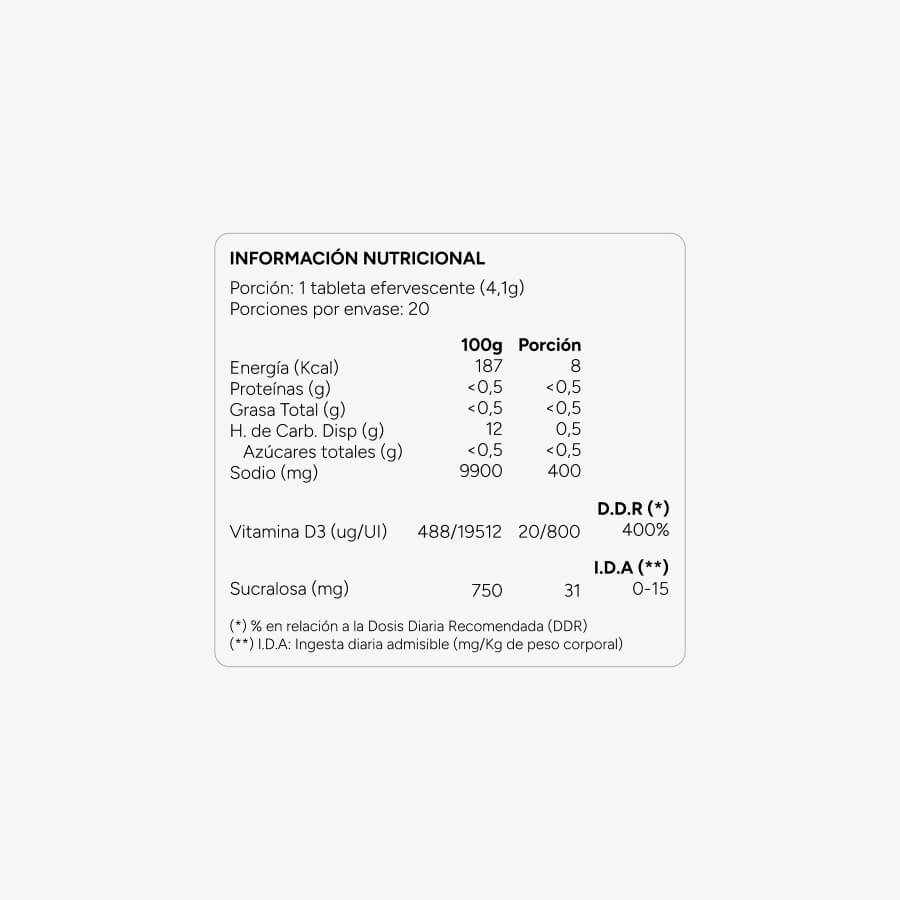 INFORMACIÓN NUTRICIONAL

Porción: 1 tableta efervescente (4,1g)
Porciones por envase: 20

|  | 100g | Porción |  |
|---|---|---|---|
| Energía (Kcal) | 187 | 8 |  |
| Proteínas (g) | <0,5 | <0,5 |  |
| Grasa Total (g) | <0,5 | <0,5 |  |
| H. de Carb. Disp (g) | 12 | 0,5 |  |
| Azúcares totales (g) | <0,5 | <0,5 |  |
| Sodio (mg) | 9900 | 400 |  |
|  |  |  | D.D.R (*) |
| Vitamina D3 (ug/UI) | 488/19512 | 20/800 | 400% |
|  |  |  | I.D.A (**) |
| Sucralosa (mg) | 750 | 31 | 0-15 |

(*) % en relación a la Dosis Diaria Recomendada (DDR)
(**) I.D.A: Ingesta diaria admisible (mg/Kg de peso corporal)